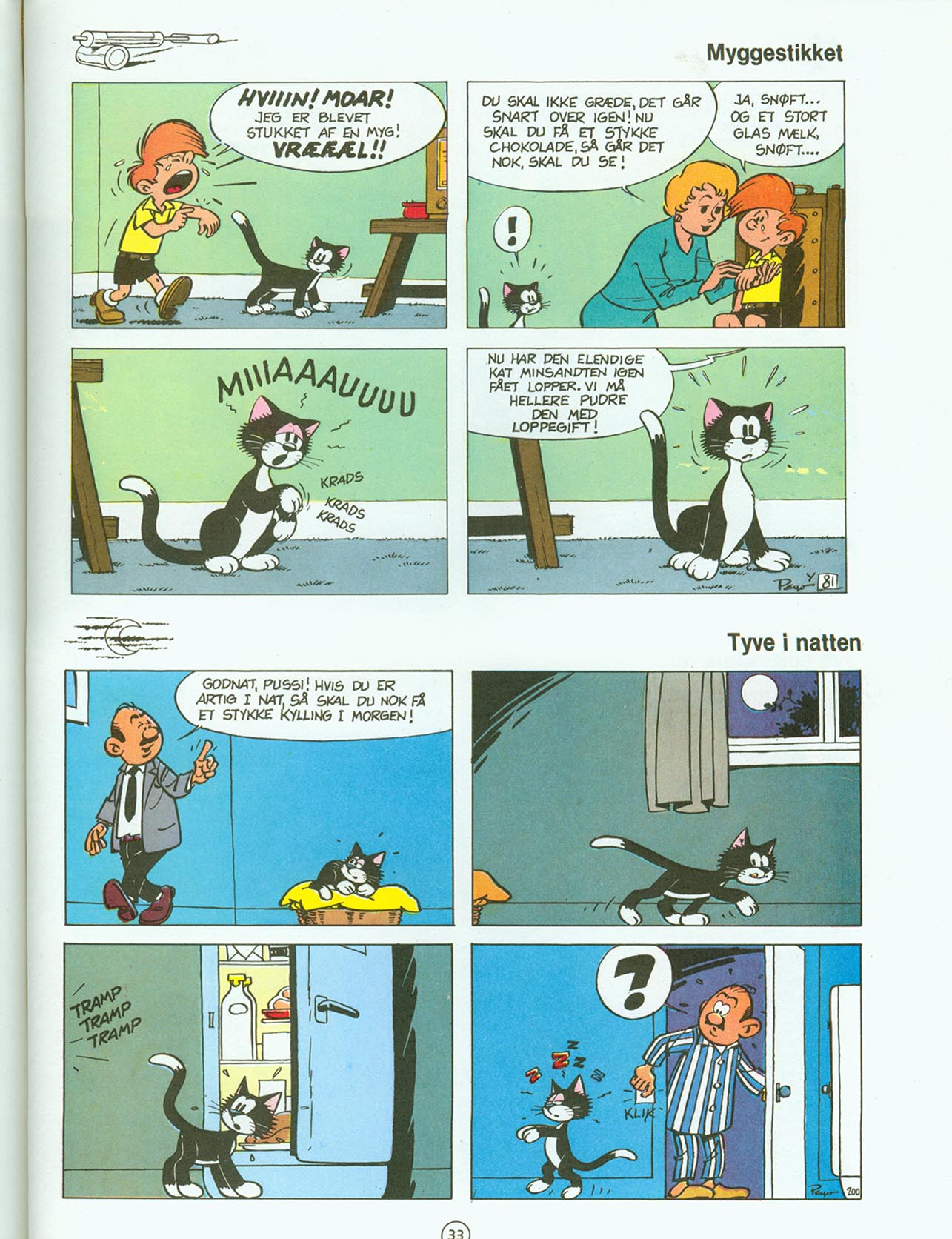 Myggestikket

HVIIIN! MOAR! JEG ER BLEVET STUKKET AF EN MYG! VRÆÆÆL!!

DU SKAL IKKE GRÆDE, DET GÅR SNART OVER IGEN! NU SKAL DU FÅ ET STYKKE CHOKOLADE, SÅ GÅR DET NOK, SKAL DU SE!

JA, SNØFT... OG ET STORT GLAS MÆLK, SNØFT....

!

MIIIAAAUUUU

KRADS
KRADS
KRADS

NU HAR DEN ELENDIGE KAT MINSANDTEN IGEN FÅET LOPPER. VI MÅ HELLERE PUDRE DEN MED LOPPEGIFT!

Peyo 81

Tyve i natten

GODNAT, PUSSI! HVIS DU ER ARTIG I NAT, SÅ SKAL DU NOK FÅ ET STYKKE KYLLING I MORGEN!

TRAMP
TRAMP
TRAMP

?

Z
Z
Z

KLIK

Peyo 200

33